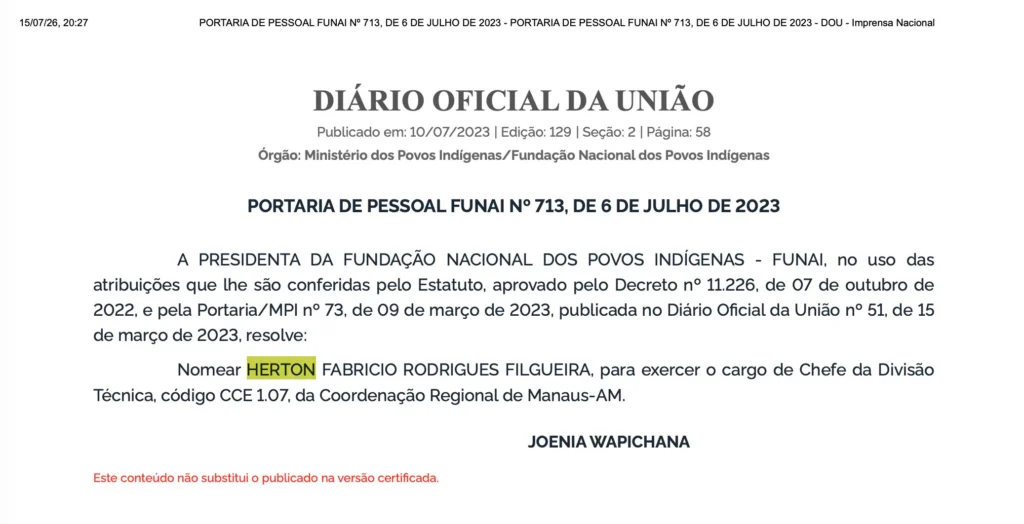 15/07/26, 20:27 PORTARIA DE PESSOAL FUNAI Nº 713, DE 6 DE JULHO DE 2023 - PORTARIA DE PESSOAL FUNAI Nº 713, DE 6 DE JULHO DE 2023 - DOU - Imprensa Nacional

DIÁRIO OFICIAL DA UNIÃO

Publicado em: 10/07/2023 | Edição: 129 | Seção: 2 | Página: 58

Órgão: Ministério dos Povos Indígenas/Fundação Nacional dos Povos Indígenas

PORTARIA DE PESSOAL FUNAI Nº 713, DE 6 DE JULHO DE 2023

A PRESIDENTA DA FUNDAÇÃO NACIONAL DOS POVOS INDÍGENAS - FUNAI, no uso das atribuições que lhe são conferidas pelo Estatuto, aprovado pelo Decreto nº 11.226, de 07 de outubro de 2022, e pela Portaria/MPI nº 73, de 09 de março de 2023, publicada no Diário Oficial da União nº 51, de 15 de março de 2023, resolve:

Nomear HERTON FABRICIO RODRIGUES FILGUEIRA, para exercer o cargo de Chefe da Divisão Técnica, código CCE 1.07, da Coordenação Regional de Manaus-AM.

JOENIA WAPICHANA

Este conteúdo não substitui o publicado na versão certificada.